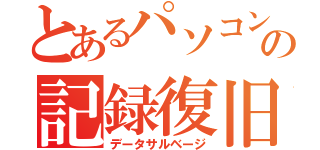 とあるパソコンの
記録復旧
データサルベージ